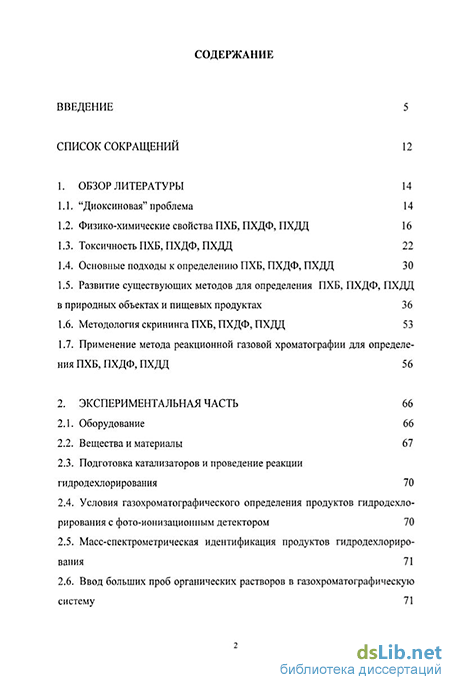 СОДЕРЖАНИЕ

ВВЕДЕНИЕ 5

СПИСОК СОКРАЩЕНИЙ 12

1. ОБЗОР ЛИТЕРАТУРЫ 14

1.1. "Диоксиновая" проблема 14

1.2. Физико-химические свойства ПХБ, ПХДФ, ПХДД 16

1.3. Токсичность ПХБ, ПХДФ, ПХДД 22

1.4. Основные подходы к определению ПХБ, ПХДФ, ПХДД 30

1.5. Развитие существующих методов для определения ПХБ, ПХДФ, ПХДД в природных объектах и пищевых продуктах 36

1.6. Методология скрининга ПХБ, ПХДФ, ПХДД 53

1.7. Применение метода реакционной газовой хроматографии для определения ПХБ, ПХДФ, ПХДД 56

2. ЭКСПЕРИМЕНТАЛЬНАЯ ЧАСТЬ 66

2.1. Оборудование 66

2.2. Вещества и материалы 67

2.3. Подготовка катализаторов и проведение реакции гидродехлорирования 70

2.4. Условия газохроматографического определения продуктов гидродехлорирования с фото-ионизационным детектором 70

2.5. Масс-спектрометрическая идентификация продуктов гидродехлорирования 71

2.6. Ввод больших проб органических растворов в газохроматографическую систему 71

2

dsLib.net
библиотека диссертаций